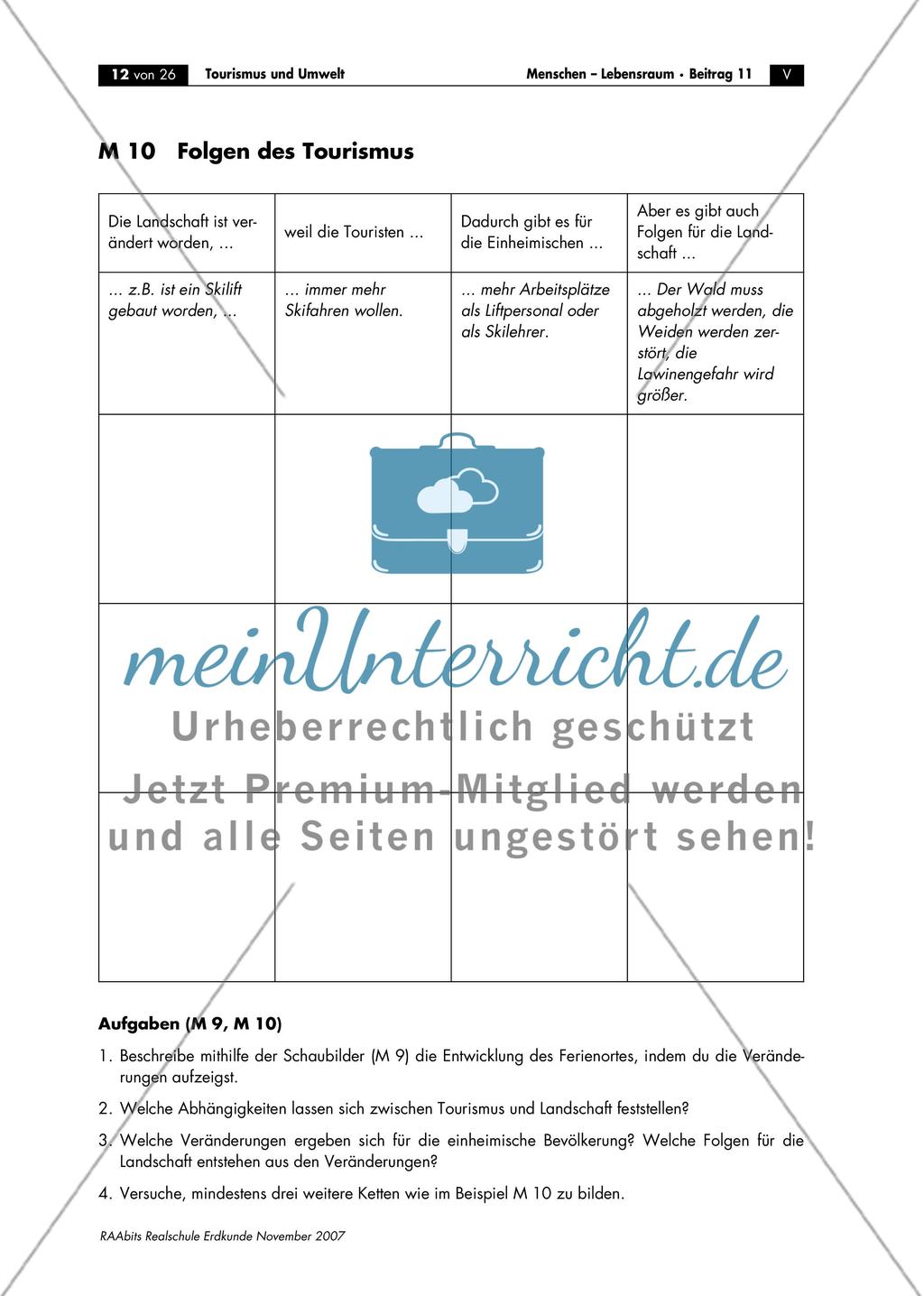 12 von 26 Tourismus und Umwelt Menschen – Lebensraum • Beitrag 11 V

M 10 Folgen des Tourismus

| Die Landschaft ist verändert worden, … | weil die Touristen … | Dadurch gibt es für die Einheimischen … | Aber es gibt auch Folgen für die Landschaft … |
|---|---|---|---|
| … z.B. ist ein Skilift gebaut worden, … | … immer mehr Skifahren wollen. | … mehr Arbeitsplätze als Liftpersonal oder als Skilehrer. | … Der Wald muss abgeholzt werden, die Weiden werden zerstört, die Lawinengefahr wird größer. |
| | | | |
| | | | |
| | | | |

meinUnterricht.de
Urheberrechtlich geschützt
Jetzt Premium-Mitglied werden und alle Seiten ungestört sehen!

Aufgaben (M 9, M 10)

1. Beschreibe mithilfe der Schaubilder (M 9) die Entwicklung des Ferienortes, indem du die Veränderungen aufzeigst.

2. Welche Abhängigkeiten lassen sich zwischen Tourismus und Landschaft feststellen?

3. Welche Veränderungen ergeben sich für die einheimische Bevölkerung? Welche Folgen für die Landschaft entstehen aus den Veränderungen?

4. Versuche, mindestens drei weitere Ketten wie im Beispiel M 10 zu bilden.

RAAbits Realschule Erdkunde November 2007